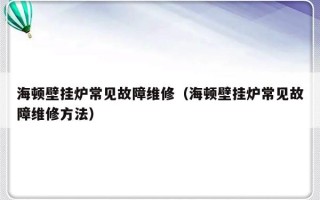 海顿壁挂炉常见故障维修（海顿壁挂炉常见故障维修方法）